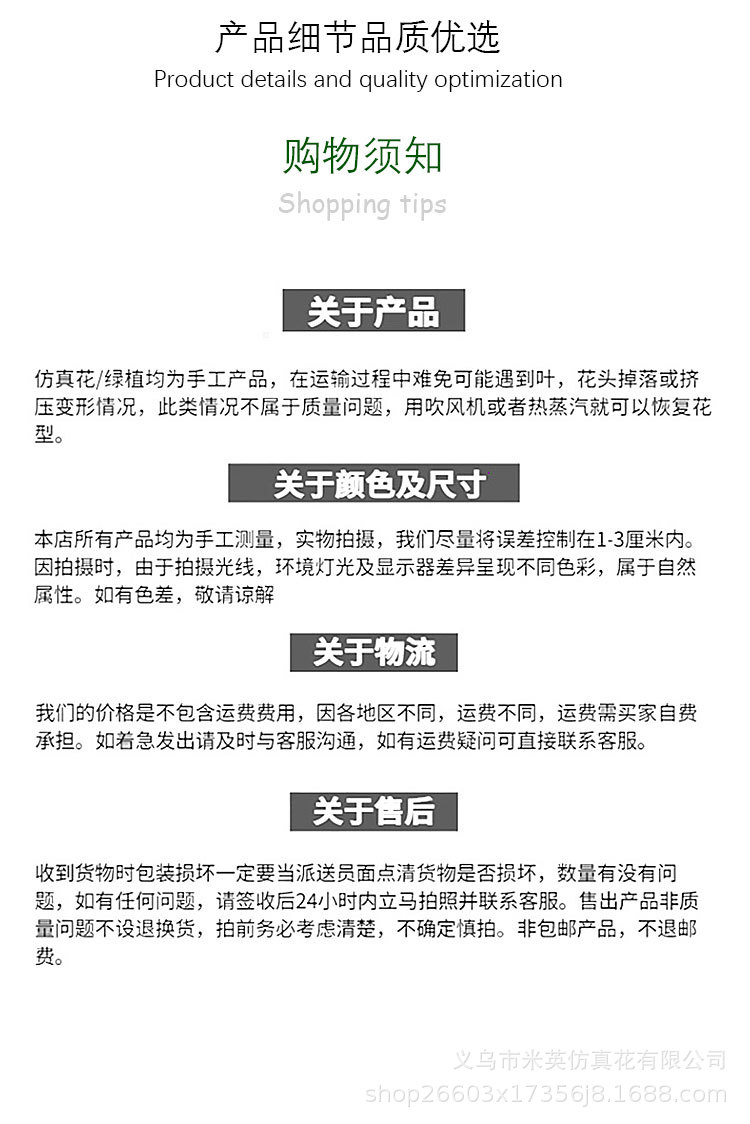 产品细节品质优选
Product details and quality optimization

购物须知
Shopping tips

关于产品

仿真花/绿植均为手工产品，在运输过程中难免可能遇到叶，花头掉落或挤压变形情况，此类情况不属于质量问题，用吹风机或者热蒸汽就可以恢复花型。

关于颜色及尺寸

本店所有产品均为手工测量，实物拍摄，我们尽量将误差控制在1-3厘米内。因拍摄时，由于拍摄光线，环境灯光及显示器差异呈现不同色彩，属于自然属性。如有色差，敬请谅解

关于物流

我们的价格是不包含运费费用，因各地区不同，运费不同，运费需买家自费承担。如着急发出请及时与客服沟通，如有运费疑问可直接联系客服。

关于售后

收到货物时包装损坏一定要当派送员面点清货物是否损坏，数量有没有问题，如有任何问题，请签收后24小时内立马拍照并联系客服。售出产品非质量问题不设退换货，拍前务必考虑清楚，不确定慎拍。非包邮产品，不退邮费。

义乌市米英仿真花有限公司
shop26603x17356j8.1688.com